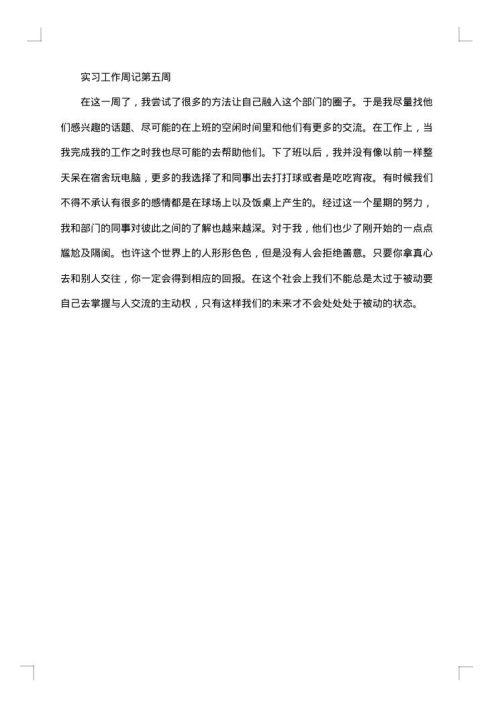 实习工作周记第五周

在这一周了，我尝试了很多的方法让自己融入这个部门的圈子。于是我尽量找他们感兴趣的话题、尽可能的在上班的空闲时间里和他们有更多的交流。在工作上，当我完成我的工作之时我也尽可能的去帮助他们。下了班以后，我并没有像以前一样整天呆在宿舍玩电脑，更多的我选择了和同事出去打打球或者是吃吃宵夜。有时候我们不得不承认有很多的感情都是在球场上以及饭桌上产生的。经过这一个星期的努力，我和部门的同事对彼此之间的了解也越来越深。对于我，他们也少了刚开始的一点点尴尬及隔阂。也许这个世界上的人形形色色，但是没有人会拒绝善意。只要你拿真心去和别人交往，你一定会得到相应的回报。在这个社会上我们不能总是太过于被动要自己去掌握与人交流的主动权，只有这样我们的未来才不会处处处于被动的状态。